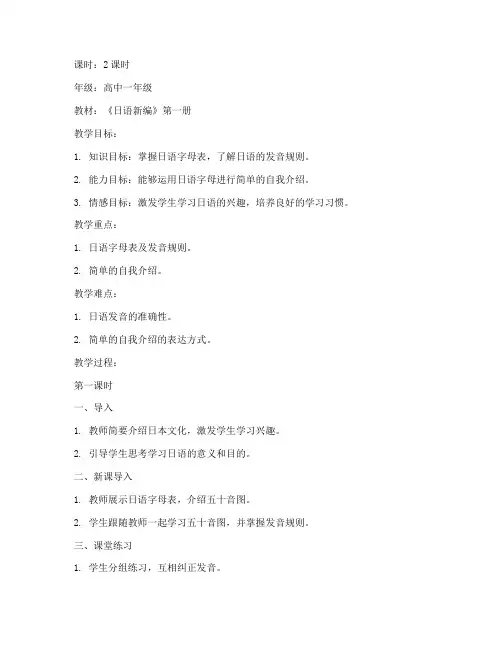 课时：2 课时

年级：高中一年级

教材：《日语新编》第一册

教学目标：

1. 知识目标：掌握日语字母表，了解日语的发音规则。

2. 能力目标：能够运用日语字母进行简单的自我介绍。

3. 情感目标：激发学生学习日语的兴趣，培养良好的学习习惯。

教学重点：

1. 日语字母表及发音规则。

2. 简单的自我介绍。

教学难点：

1. 日语发音的准确性。

2. 简单的自我介绍的表达方式。

教学过程：

第一课时

一、导入

1. 教师简要介绍日本文化，激发学生学习兴趣。

2. 引导学生思考学习日语的意义和目的。

二、新课导入

1. 教师展示日语字母表，介绍五十音图。

2. 学生跟随教师一起学习五十音图，并掌握发音规则。

三、课堂练习

1. 学生分组练习，互相纠正发音。